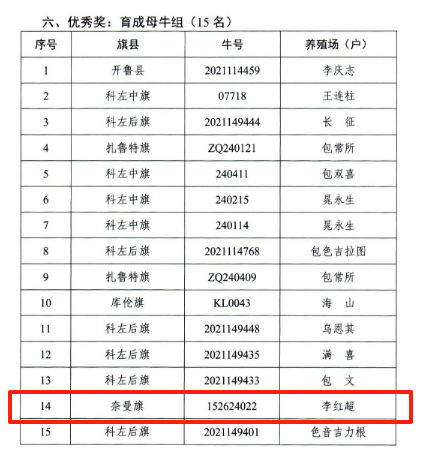 六、优秀奖：育成母牛组（15 名）

| 序号 | 旗县 | 牛号 | 养殖场（户） |
|---|---|---|---|
| 1 | 开鲁县 | 2021114459 | 李庆志 |
| 2 | 科左中旗 | 07718 | 王连柱 |
| 3 | 科左后旗 | 2021149444 | 长 征 |
| 4 | 扎鲁特旗 | ZQ240121 | 包常所 |
| 5 | 科左中旗 | 240411 | 包双喜 |
| 6 | 科左中旗 | 240215 | 晁永生 |
| 7 | 科左中旗 | 240114 | 晁永生 |
| 8 | 科左后旗 | 2021114768 | 包色吉拉图 |
| 9 | 扎鲁特旗 | ZQ240409 | 包常所 |
| 10 | 库伦旗 | KL0043 | 海 山 |
| 11 | 科左后旗 | 2021149448 | 乌恩其 |
| 12 | 科左后旗 | 2021149435 | 满 喜 |
| 13 | 科左后旗 | 2021149433 | 包 文 |
| 14 | 奈曼旗 | 152624022 | 李红超 |
| 15 | 科左后旗 | 2021149401 | 色音吉力根 |